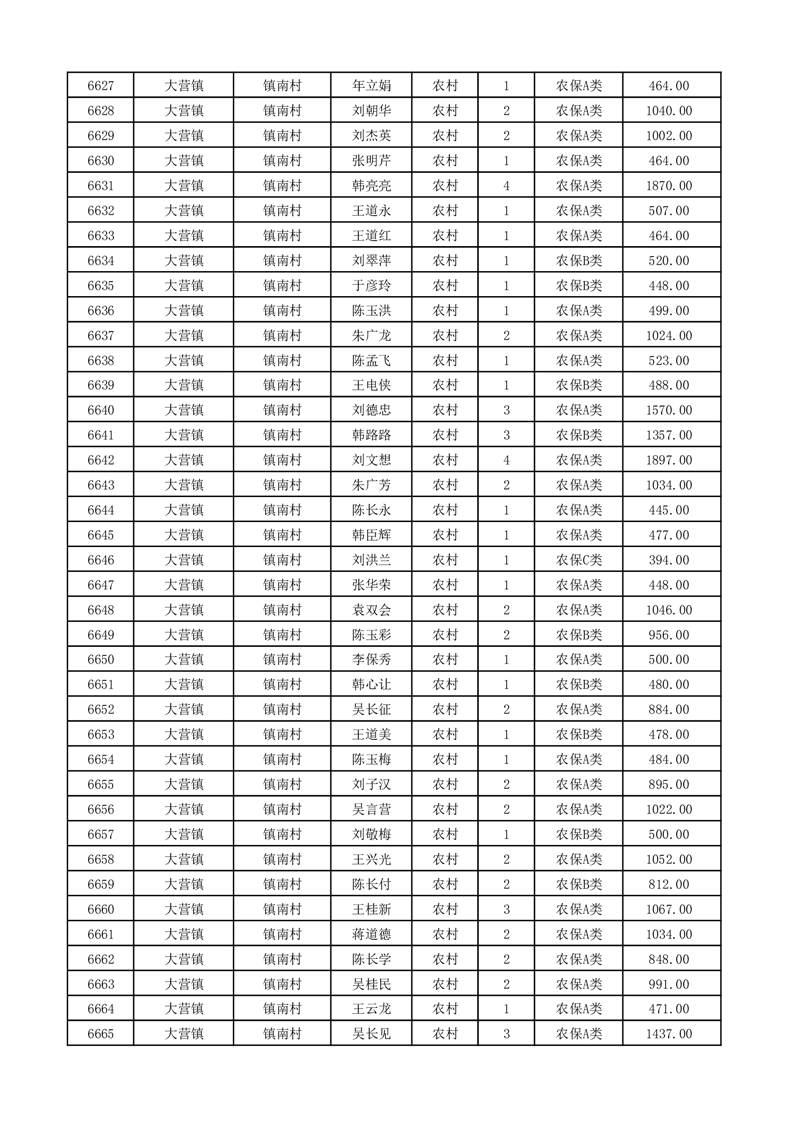 | 6627 | 大营镇 | 镇南村 | 年立娟 | 农村 | 1 | 农保A类 | 464.00 |
|---|---|---|---|---|---|---|---|
| 6628 | 大营镇 | 镇南村 | 刘朝华 | 农村 | 2 | 农保A类 | 1040.00 |
| 6629 | 大营镇 | 镇南村 | 刘杰英 | 农村 | 2 | 农保A类 | 1002.00 |
| 6630 | 大营镇 | 镇南村 | 张明芹 | 农村 | 1 | 农保A类 | 464.00 |
| 6631 | 大营镇 | 镇南村 | 韩亮亮 | 农村 | 4 | 农保A类 | 1870.00 |
| 6632 | 大营镇 | 镇南村 | 王道永 | 农村 | 1 | 农保A类 | 507.00 |
| 6633 | 大营镇 | 镇南村 | 王道红 | 农村 | 1 | 农保A类 | 464.00 |
| 6634 | 大营镇 | 镇南村 | 刘翠萍 | 农村 | 1 | 农保B类 | 520.00 |
| 6635 | 大营镇 | 镇南村 | 于彦玲 | 农村 | 1 | 农保B类 | 448.00 |
| 6636 | 大营镇 | 镇南村 | 陈玉洪 | 农村 | 1 | 农保A类 | 499.00 |
| 6637 | 大营镇 | 镇南村 | 朱广龙 | 农村 | 2 | 农保A类 | 1024.00 |
| 6638 | 大营镇 | 镇南村 | 陈孟飞 | 农村 | 1 | 农保A类 | 523.00 |
| 6639 | 大营镇 | 镇南村 | 王电侠 | 农村 | 1 | 农保B类 | 488.00 |
| 6640 | 大营镇 | 镇南村 | 刘德忠 | 农村 | 3 | 农保A类 | 1570.00 |
| 6641 | 大营镇 | 镇南村 | 韩路路 | 农村 | 3 | 农保B类 | 1357.00 |
| 6642 | 大营镇 | 镇南村 | 刘文想 | 农村 | 4 | 农保A类 | 1897.00 |
| 6643 | 大营镇 | 镇南村 | 朱广芳 | 农村 | 2 | 农保A类 | 1034.00 |
| 6644 | 大营镇 | 镇南村 | 陈长永 | 农村 | 1 | 农保A类 | 445.00 |
| 6645 | 大营镇 | 镇南村 | 韩臣辉 | 农村 | 1 | 农保A类 | 477.00 |
| 6646 | 大营镇 | 镇南村 | 刘洪兰 | 农村 | 1 | 农保C类 | 394.00 |
| 6647 | 大营镇 | 镇南村 | 张华荣 | 农村 | 1 | 农保A类 | 448.00 |
| 6648 | 大营镇 | 镇南村 | 袁双会 | 农村 | 2 | 农保A类 | 1046.00 |
| 6649 | 大营镇 | 镇南村 | 陈玉彩 | 农村 | 2 | 农保B类 | 956.00 |
| 6650 | 大营镇 | 镇南村 | 李保秀 | 农村 | 1 | 农保A类 | 500.00 |
| 6651 | 大营镇 | 镇南村 | 韩心让 | 农村 | 1 | 农保B类 | 480.00 |
| 6652 | 大营镇 | 镇南村 | 吴长征 | 农村 | 2 | 农保A类 | 884.00 |
| 6653 | 大营镇 | 镇南村 | 王道美 | 农村 | 1 | 农保B类 | 478.00 |
| 6654 | 大营镇 | 镇南村 | 陈玉梅 | 农村 | 1 | 农保A类 | 484.00 |
| 6655 | 大营镇 | 镇南村 | 刘子汉 | 农村 | 2 | 农保A类 | 895.00 |
| 6656 | 大营镇 | 镇南村 | 吴言营 | 农村 | 2 | 农保A类 | 1022.00 |
| 6657 | 大营镇 | 镇南村 | 刘敬梅 | 农村 | 1 | 农保B类 | 500.00 |
| 6658 | 大营镇 | 镇南村 | 王兴光 | 农村 | 2 | 农保A类 | 1052.00 |
| 6659 | 大营镇 | 镇南村 | 陈长付 | 农村 | 2 | 农保B类 | 812.00 |
| 6660 | 大营镇 | 镇南村 | 王桂新 | 农村 | 3 | 农保A类 | 1067.00 |
| 6661 | 大营镇 | 镇南村 | 蒋道德 | 农村 | 2 | 农保A类 | 1034.00 |
| 6662 | 大营镇 | 镇南村 | 陈长学 | 农村 | 2 | 农保A类 | 848.00 |
| 6663 | 大营镇 | 镇南村 | 吴桂民 | 农村 | 2 | 农保A类 | 991.00 |
| 6664 | 大营镇 | 镇南村 | 王云龙 | 农村 | 1 | 农保A类 | 471.00 |
| 6665 | 大营镇 | 镇南村 | 吴长见 | 农村 | 3 | 农保A类 | 1437.00 |